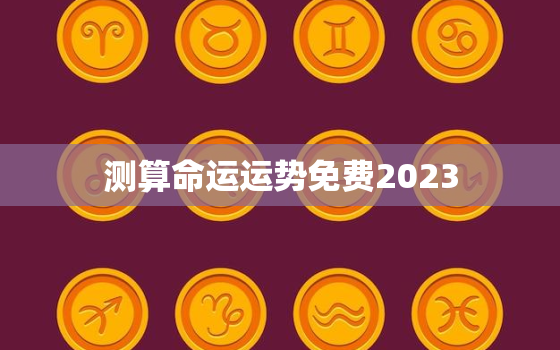 测算命运运势免费2023